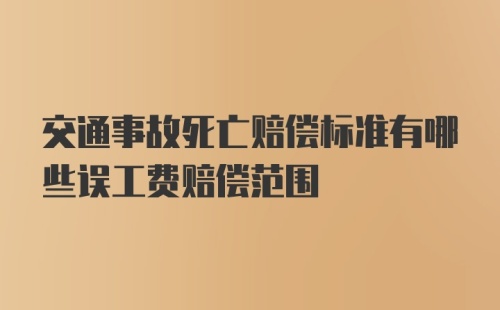 交通事故死亡赔偿标准有哪些误工费赔偿范围